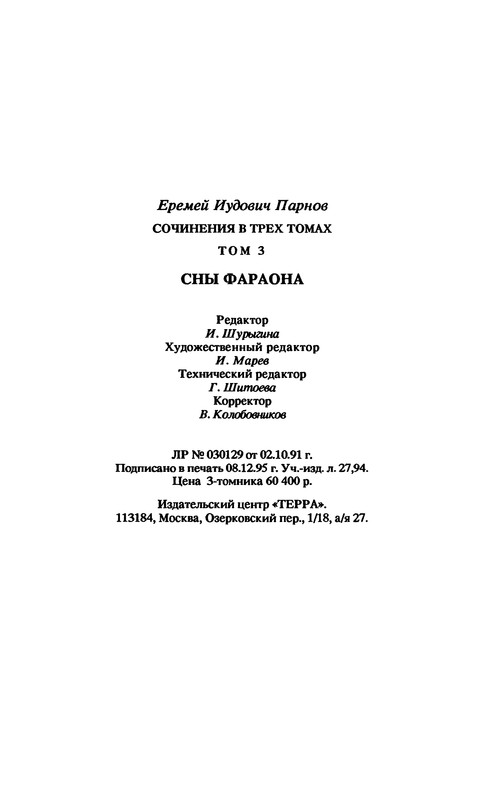 Еремей Иудович Парнов

СОЧИНЕНИЯ В ТРЕХ ТОМАХ

ТОМ 3

СНЫ ФАРАОНА

Редактор
И. Шурыгина
Художественный редактор
И. Марев
Технический редактор
Г. Шитоева
Корректор
В. Колобовников

ЛР № 030129 от 02.10.91 г.
Подписано в печать 08.12.95 г. Уч.-изд. л. 27,94.
Цена 3-томника 60 400 р.

Издательский центр «ТЕРРА».
113184, Москва, Озерковский пер., 1/18, а/я 27.